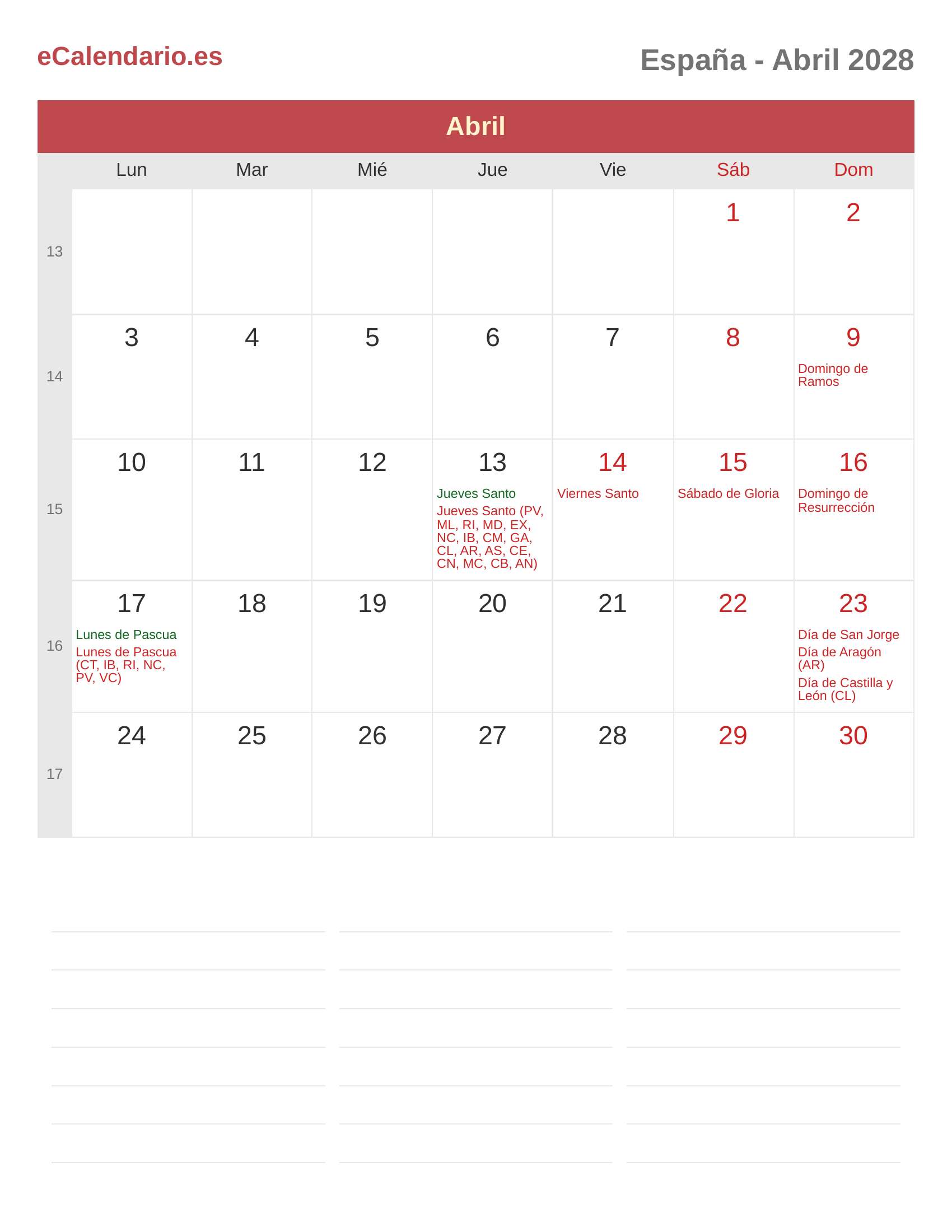 eCalendario.es

España - Abril 2028

Abril

| | Lun | Mar | Mié | Jue | Vie | Sáb | Dom |
|---|---|---|---|---|---|---|---|
| 13 | | | | | | 1 | 2 |
| 14 | 3 | 4 | 5 | 6 | 7 | 8 | 9 Domingo de Ramos |
| 15 | 10 | 11 | 12 | 13 Jueves Santo Jueves Santo (PV, ML, RI, MD, EX, NC, IB, CM, GA, CL, AR, AS, CE, CN, MC, CB, AN) | 14 Viernes Santo | 15 Sábado de Gloria | 16 Domingo de Resurrección |
| 16 | 17 Lunes de Pascua Lunes de Pascua (CT, IB, RI, NC, PV, VC) | 18 | 19 | 20 | 21 | 22 | 23 Día de San Jorge Día de Aragón (AR) Día de Castilla y León (CL) |
| 17 | 24 | 25 | 26 | 27 | 28 | 29 | 30 |